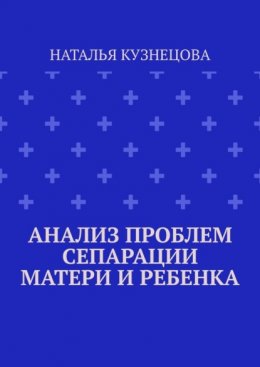 НАТАЛЬЯ КУЗНЕЦОВА

АНАЛИЗ ПРОБЛЕМ СЕПАРАЦИИ МАТЕРИ И РЕБЕНКА